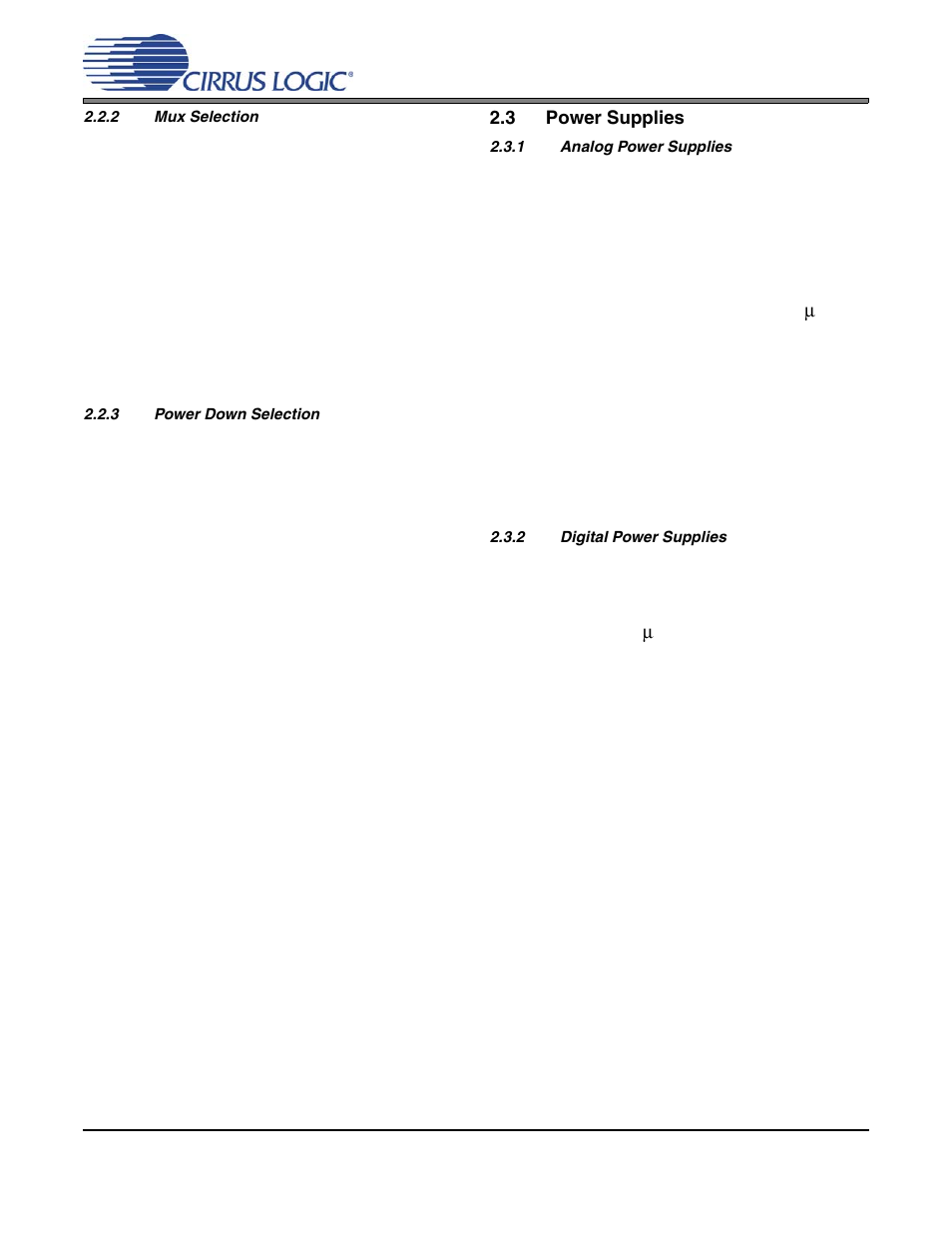 CIRRUS LOGIC®

2.2.2 Mux Selection

2.2.3 Power Down Selection

2.3 Power Supplies

2.3.1 Analog Power Supplies

μ

2.3.2 Digital Power Supplies

μ